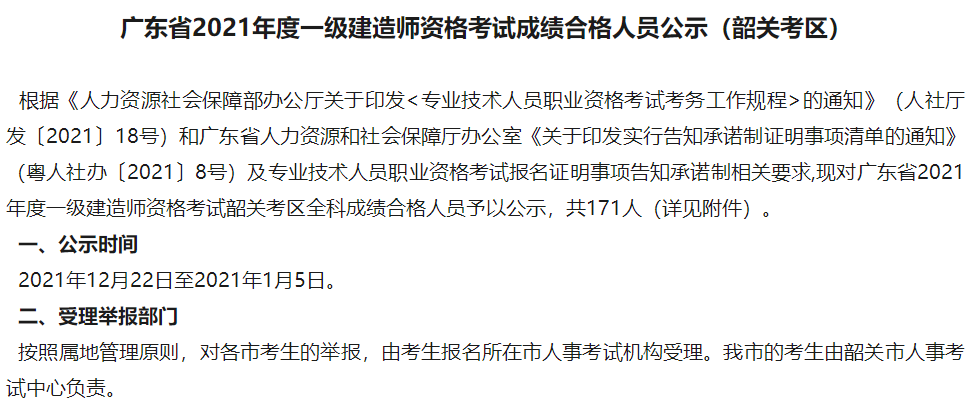 广东省2021年度一级建造师资格考试成绩合格人员公示（韶关考区）

根据《人力资源社会保障部办公厅关于印发<专业技术人员职业资格考试考务工作规程>的通知》（人社厅发〔2021〕18号）和广东省人力资源和社会保障厅办公室《关于印发实行告知承诺制证明事项清单的通知》（粤人社办〔2021〕8号）及专业技术人员职业资格考试报名证明事项告知承诺制相关要求,现对广东省2021年度一级建造师资格考试韶关考区全科成绩合格人员予以公示，共171人（详见附件）。

一、公示时间

2021年12月22日至2021年1月5日。

二、受理举报部门

按照属地管理原则，对各市考生的举报，由考生报名所在市人事考试机构受理。我市的考生由韶关市人事考试中心负责。